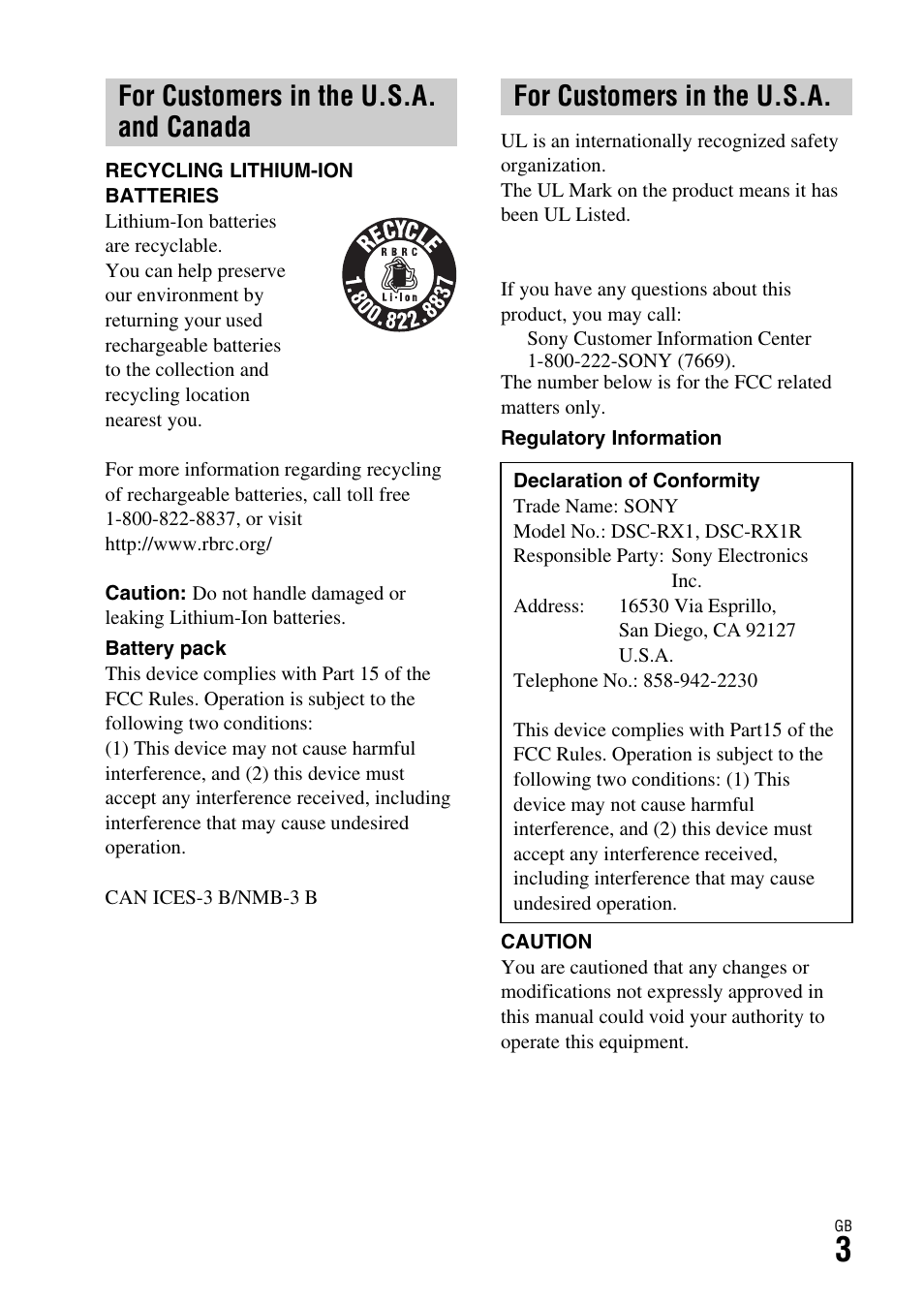 For Customers in the U.S.A. and Canada

RECYCLING LITHIUM-ION BATTERIES

Lithium-Ion batteries are recyclable.
You can help preserve our environment by returning your used rechargeable batteries to the collection and recycling location nearest you.

RECYCLE
RBRC
Li-Ion
1.800.822.8837

For more information regarding recycling of rechargeable batteries, call toll free 1-800-822-8837, or visit http://www.rbrc.org/

Caution: Do not handle damaged or leaking Lithium-Ion batteries.

Battery pack

This device complies with Part 15 of the FCC Rules. Operation is subject to the following two conditions:
(1) This device may not cause harmful interference, and (2) this device must accept any interference received, including interference that may cause undesired operation.

CAN ICES-3 B/NMB-3 B

For Customers in the U.S.A.

UL is an internationally recognized safety organization.
The UL Mark on the product means it has been UL Listed.

If you have any questions about this product, you may call:
Sony Customer Information Center
1-800-222-SONY (7669).
The number below is for the FCC related matters only.

Regulatory Information

Declaration of Conformity
Trade Name: SONY
Model No.: DSC-RX1, DSC-RX1R
Responsible Party: Sony Electronics Inc.
Address: 16530 Via Esprillo, San Diego, CA 92127 U.S.A.
Telephone No.: 858-942-2230

This device complies with Part15 of the FCC Rules. Operation is subject to the following two conditions: (1) This device may not cause harmful interference, and (2) this device must accept any interference received, including interference that may cause undesired operation.

CAUTION

You are cautioned that any changes or modifications not expressly approved in this manual could void your authority to operate this equipment.

GB
3